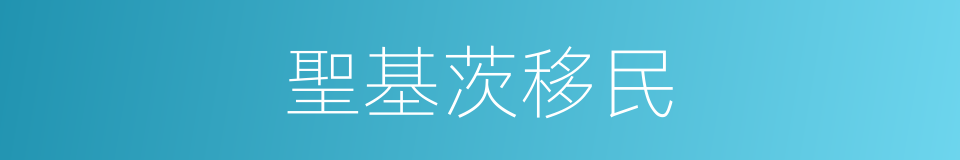 聖基茨移民